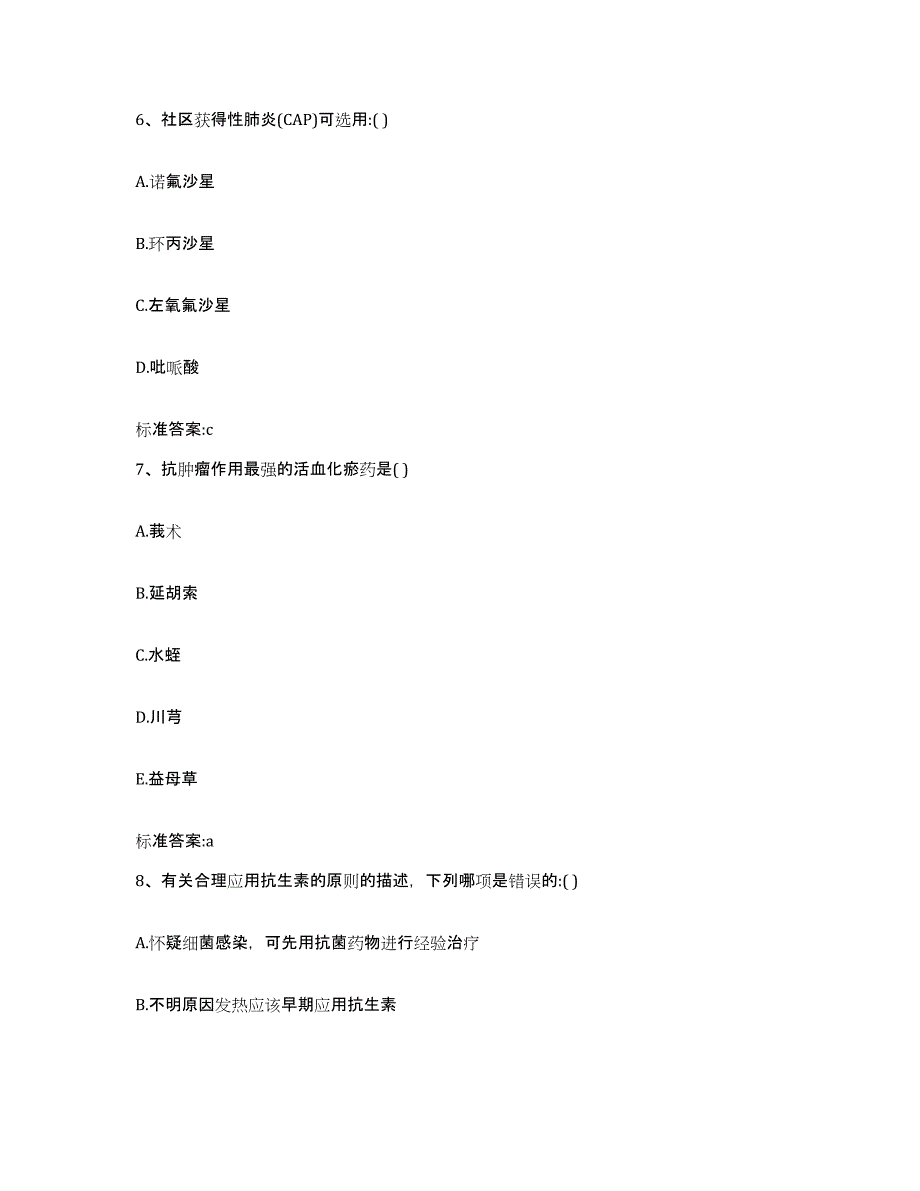 6、社区获得性肺炎(CAP)可选用:( )

A.诺氟沙星

B.环丙沙星

C.左氧氟沙星

D.吡哌酸

标准答案:c

7、抗肿瘤作用最强的活血化瘀药是( )

A.莪术

B.延胡索

C.水蛭

D.川芎

E.益母草

标准答案:a

8、有关合理应用抗生素的原则的描述，下列哪项是错误的:( )

A.怀疑细菌感染，可先用抗菌药物进行经验治疗

B.不明原因发热应该早期应用抗生素